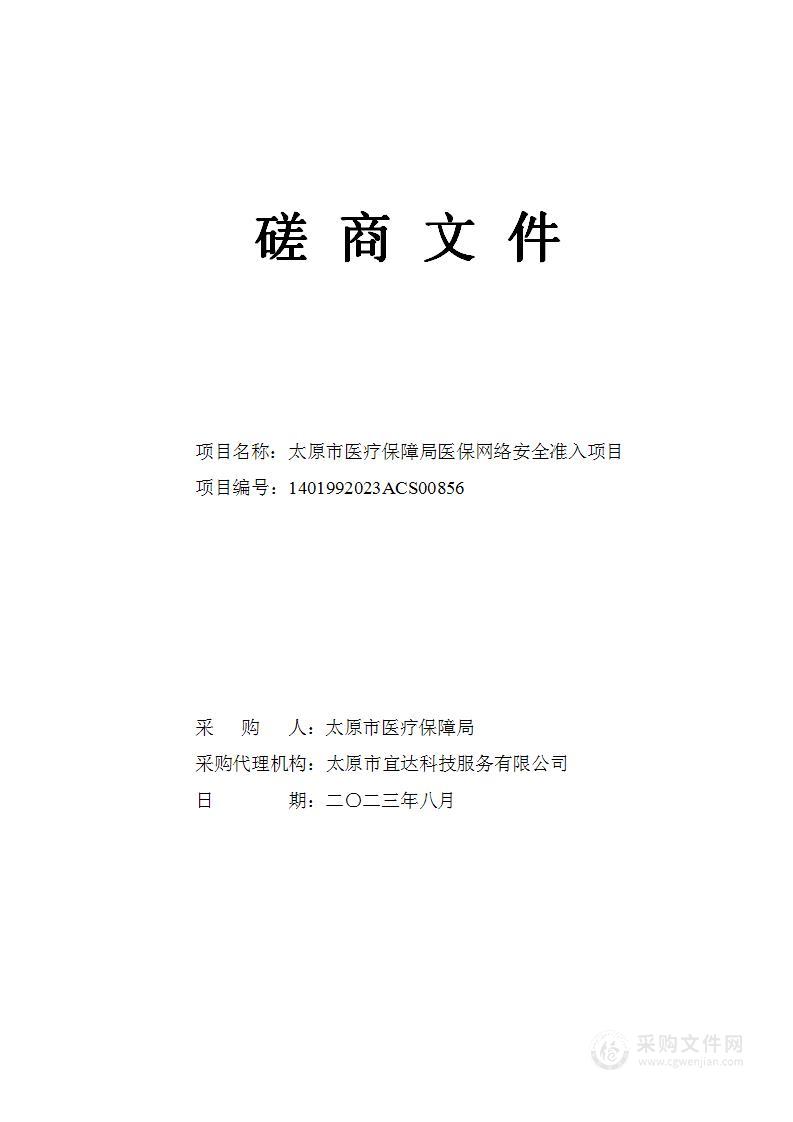 磋 商 文 件

项目名称：太原市医疗保障局医保网络安全准入项目

项目编号：1401992023ACS00856

采 购 人：太原市医疗保障局

采购代理机构：太原市宜达科技服务有限公司

日 期：二〇二三年八月

采购文件网
www.cgwenjian.com